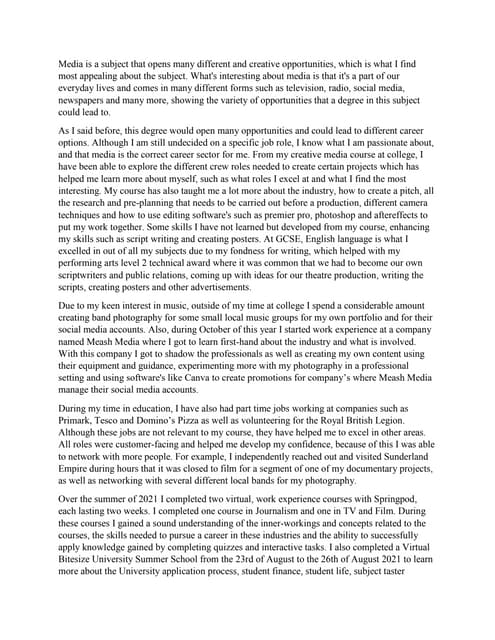 Media is a subject that opens many different and creative opportunities, which is what I find most appealing about the subject. What's interesting about media is that it's a part of our everyday lives and comes in many different forms such as television, radio, social media, newspapers and many more, showing the variety of opportunities that a degree in this subject could lead to.

As I said before, this degree would open many opportunities and could lead to different career options. Although I am still undecided on a specific job role, I know what I am passionate about, and that media is the correct career sector for me. From my creative media course at college, I have been able to explore the different crew roles needed to create certain projects which has helped me learn more about myself, such as what roles I excel at and what I find the most interesting. My course has also taught me a lot more about the industry, how to create a pitch, all the research and pre-planning that needs to be carried out before a production, different camera techniques and how to use editing software's such as premier pro, photoshop and aftereffects to put my work together. Some skills I have not learned but developed from my course, enhancing my skills such as script writing and creating posters. At GCSE, English language is what I excelled in out of all my subjects due to my fondness for writing, which helped with my performing arts level 2 technical award where it was common that we had to become our own scriptwriters and public relations, coming up with ideas for our theatre production, writing the scripts, creating posters and other advertisements.

Due to my keen interest in music, outside of my time at college I spend a considerable amount creating band photography for some small local music groups for my own portfolio and for their social media accounts. Also, during October of this year I started work experience at a company named Meash Media where I got to learn first-hand about the industry and what is involved. With this company I got to shadow the professionals as well as creating my own content using their equipment and guidance, experimenting more with my photography in a professional setting and using software's like Canva to create promotions for company's where Meash Media manage their social media accounts.

During my time in education, I have also had part time jobs working at companies such as Primark, Tesco and Domino's Pizza as well as volunteering for the Royal British Legion. Although these jobs are not relevant to my course, they have helped me to excel in other areas. All roles were customer-facing and helped me develop my confidence, because of this I was able to network with more people. For example, I independently reached out and visited Sunderland Empire during hours that it was closed to film for a segment of one of my documentary projects, as well as networking with several different local bands for my photography.

Over the summer of 2021 I completed two virtual, work experience courses with Springpod, each lasting two weeks. I completed one course in Journalism and one in TV and Film. During these courses I gained a sound understanding of the inner-workings and concepts related to the courses, the skills needed to pursue a career in these industries and the ability to successfully apply knowledge gained by completing quizzes and interactive tasks. I also completed a Virtual Bitesize University Summer School from the 23rd of August to the 26th of August 2021 to learn more about the University application process, student finance, student life, subject taster